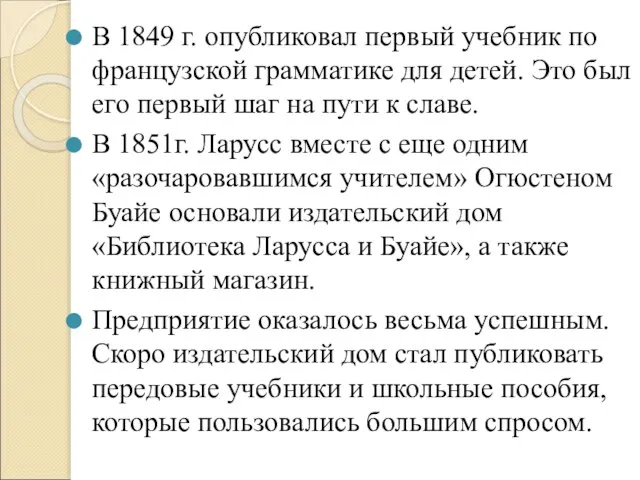 В 1849 г. опубликовал первый учебник по французской грамматике для детей. Это был его первый шаг на пути к славе.

В 1851г. Ларусс вместе с еще одним «разочаровавшимся учителем» Огюстеном Буайе основали издательский дом «Библиотека Ларусса и Буайе», а также книжный магазин.

Предприятие оказалось весьма успешным. Скоро издательский дом стал публиковать передовые учебники и школьные пособия, которые пользовались большим спросом.